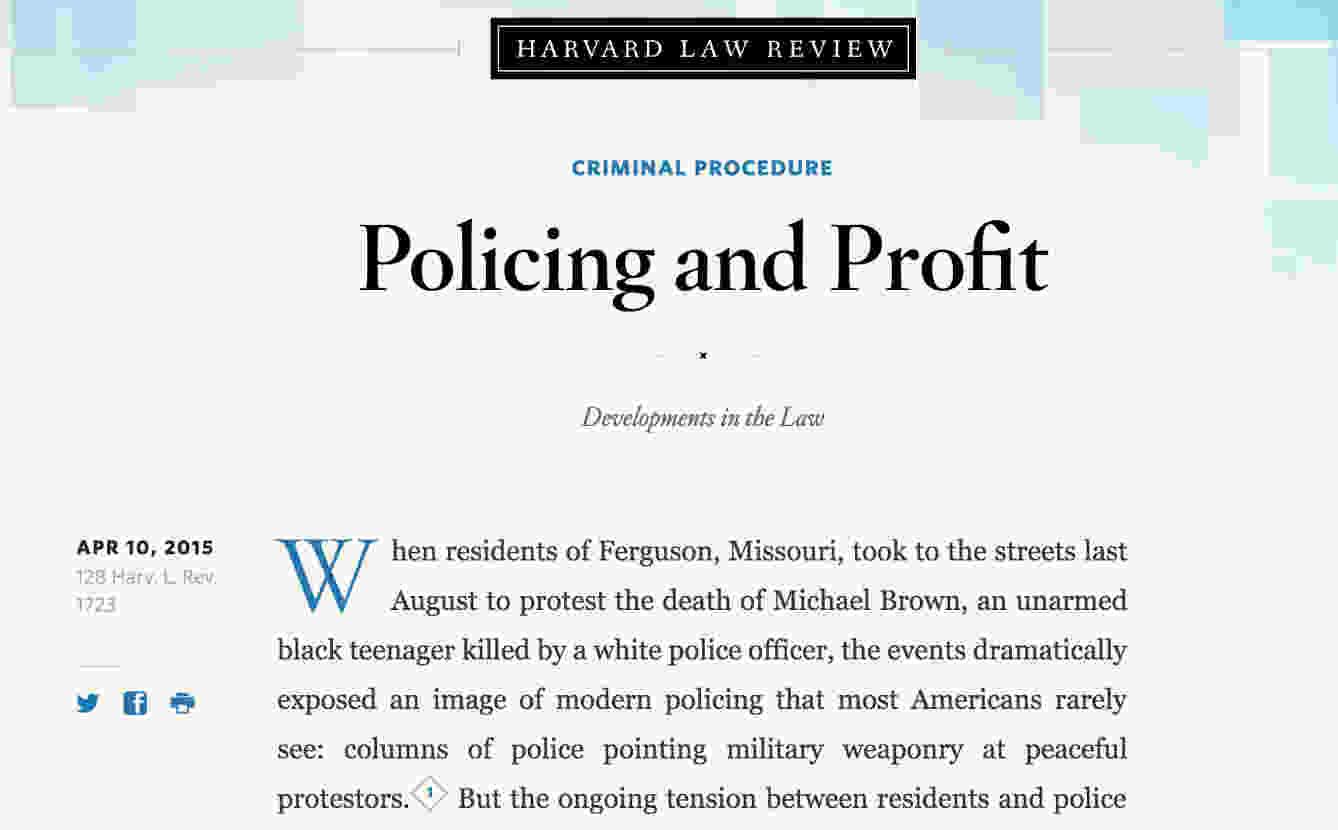 HARVARD LAW REVIEW

CRIMINAL PROCEDURE

Policing and Profit

Developments in the Law

APR 10, 2015
128 Harv. L. Rev. 1723

When residents of Ferguson, Missouri, took to the streets last August to protest the death of Michael Brown, an unarmed black teenager killed by a white police officer, the events dramatically exposed an image of modern policing that most Americans rarely see: columns of police pointing military weaponry at peaceful protestors.1 But the ongoing tension between residents and police